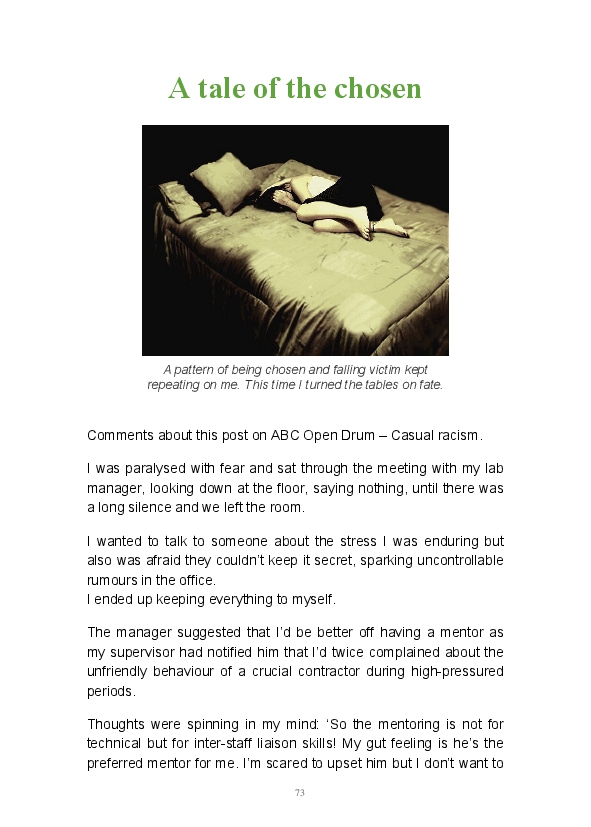 A tale of the chosen

A pattern of being chosen and falling victim kept repeating on me. This time I turned the tables on fate.

Comments about this post on ABC Open Drum – Casual racism.

I was paralysed with fear and sat through the meeting with my lab manager, looking down at the floor, saying nothing, until there was a long silence and we left the room.

I wanted to talk to someone about the stress I was enduring but also was afraid they couldn't keep it secret, sparking uncontrollable rumours in the office.
I ended up keeping everything to myself.

The manager suggested that I'd be better off having a mentor as my supervisor had notified him that I'd twice complained about the unfriendly behaviour of a crucial contractor during high-pressured periods.

Thoughts were spinning in my mind: 'So the mentoring is not for technical but for inter-staff liaison skills! My gut feeling is he's the preferred mentor for me. I'm scared to upset him but I don't want to

73